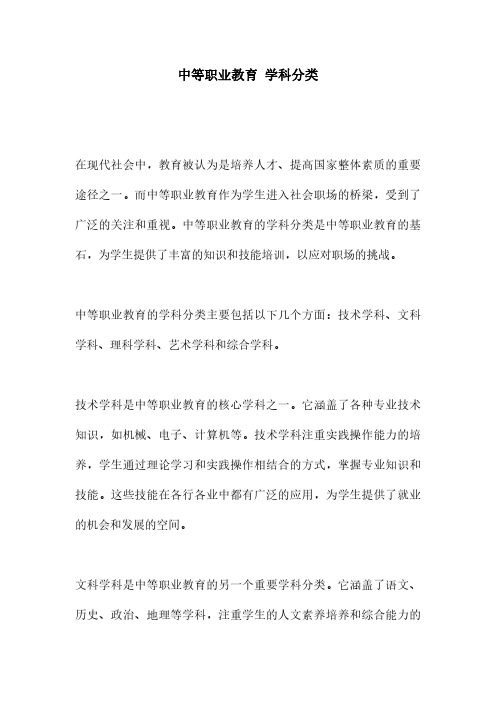 中等职业教育 学科分类

在现代社会中，教育被认为是培养人才、提高国家整体素质的重要途径之一。而中等职业教育作为学生进入社会职场的桥梁，受到了广泛的关注和重视。中等职业教育的学科分类是中等职业教育的基石，为学生提供了丰富的知识和技能培训，以应对职场的挑战。

中等职业教育的学科分类主要包括以下几个方面：技术学科、文科学科、理科学科、艺术学科和综合学科。

技术学科是中等职业教育的核心学科之一。它涵盖了各种专业技术知识，如机械、电子、计算机等。技术学科注重实践操作能力的培养，学生通过理论学习和实践操作相结合的方式，掌握专业知识和技能。这些技能在各行各业中都有广泛的应用，为学生提供了就业的机会和发展的空间。

文科学科是中等职业教育的另一个重要学科分类。它涵盖了语文、历史、政治、地理等学科，注重学生的人文素养培养和综合能力的